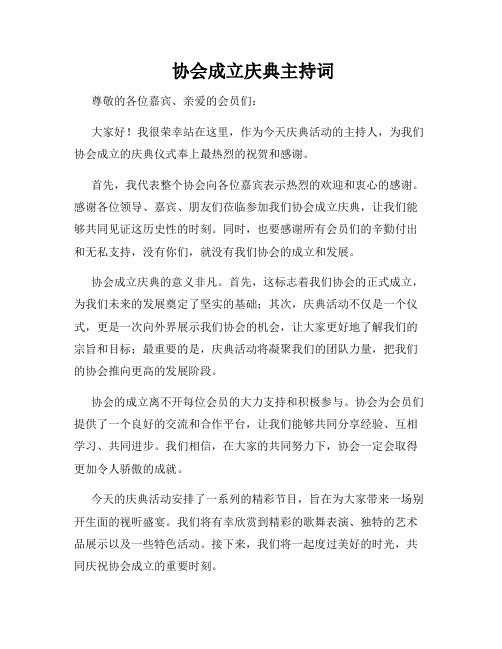 协会成立庆典主持词

尊敬的各位嘉宾、亲爱的会员们：

大家好！我很荣幸站在这里，作为今天庆典活动的主持人，为我们协会成立的庆典仪式奉上最热烈的祝贺和感谢。

首先，我代表整个协会向各位嘉宾表示热烈的欢迎和衷心的感谢。感谢各位领导、嘉宾、朋友们莅临参加我们协会成立庆典，让我们能够共同见证这历史性的时刻。同时，也要感谢所有会员们的辛勤付出和无私支持，没有你们，就没有我们协会的成立和发展。

协会成立庆典的意义非凡。首先，这标志着我们协会的正式成立，为我们未来的发展奠定了坚实的基础；其次，庆典活动不仅是一个仪式，更是一次向外界展示我们协会的机会，让大家更好地了解我们的宗旨和目标；最重要的是，庆典活动将凝聚我们的团队力量，把我们的协会推向更高的发展阶段。

协会的成立离不开每位会员的大力支持和积极参与。协会为会员们提供了一个良好的交流和合作平台，让我们能够共同分享经验、互相学习、共同进步。我们相信，在大家的共同努力下，协会一定会取得更加令人骄傲的成就。

今天的庆典活动安排了一系列的精彩节目，旨在为大家带来一场别开生面的视听盛宴。我们将有幸欣赏到精彩的歌舞表演、独特的艺术品展示以及一些特色活动。接下来，我们将一起度过美好的时光，共同庆祝协会成立的重要时刻。